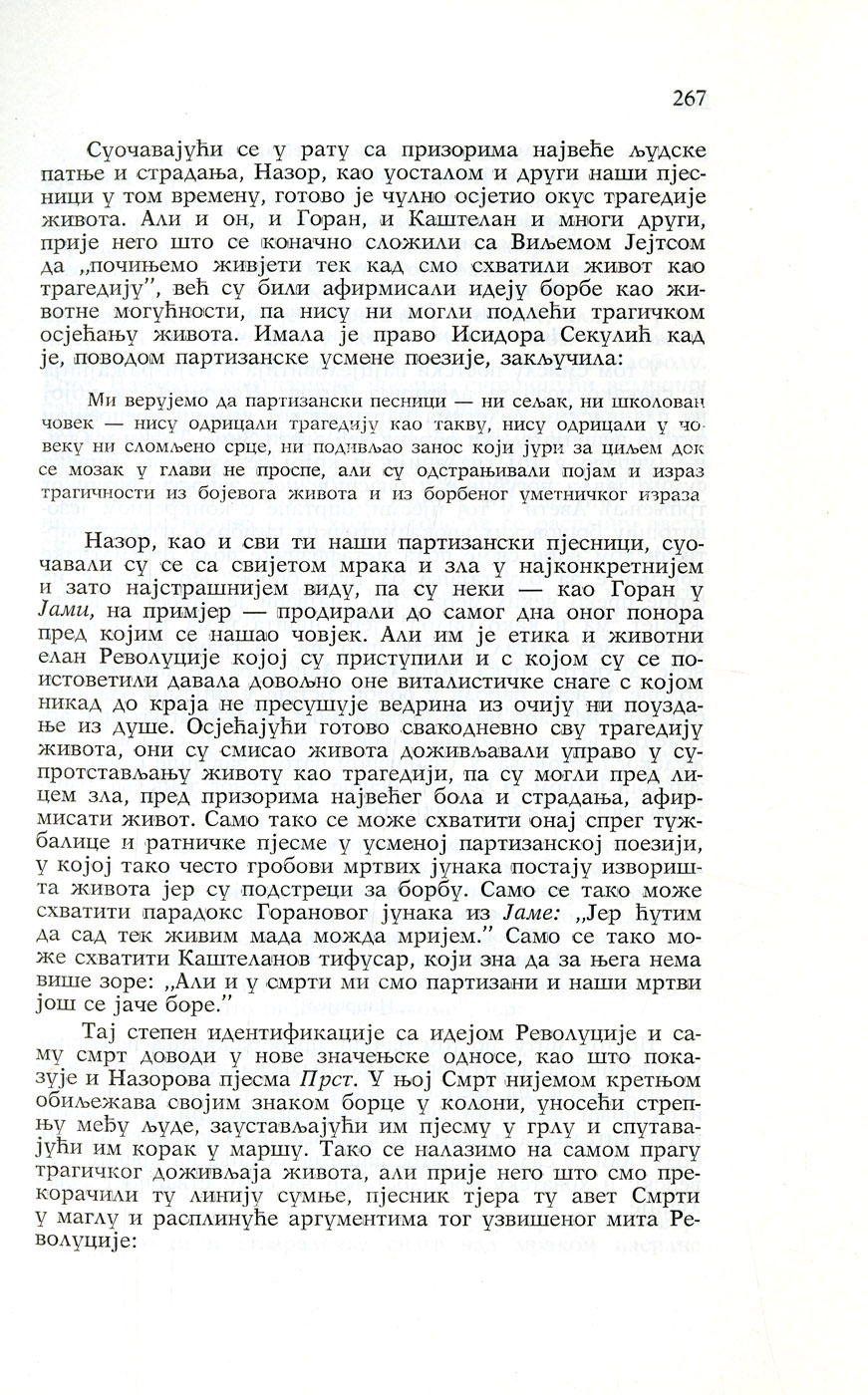 267

Суочавајући се у рату са призорима највеће људске патње и страдања, Назор, као уосталом и други наши пјесници у том времену, готово је чулно осјетио окус трагедије живота. Али и он, и Горан, и Каштелан и многи други, прије него што се коначно сложили са Виљемом Јејтсом да „почињемо живјети тек кад смо схватили живот као трагедију", већ су били афирмисали идеју борбе као животне могућности, па нису ни могли подлећи трагичком осјећању живота. Имала је право Исидора Секулић кад је, поводом партизанске усмене поезије, закључила:

Ми верујемо да партизански песници — ни сељак, ни школован човек — нису одрицали трагедију као такву, нису одрицали у човеку ни сломљено срце, ни подивљао занос који јури за циљем док се мозак у глави не проспе, али су одстрањивали појам и израз трагичности из бојевога живота и из борбеног уметничког израза

Назор, као и сви ти наши партизански пјесници, суочавали су се са свијетом мрака и зла у најконкретнијем и зато најстрашнијем виду, па су неки — као Горан у Јами, на примјер — продирали до самог дна оног понора пред којим се нашао човјек. Али им је етика и животни елан Револуције којој су приступили и с којом су се поистоветили давала довољно оне виталистичке снаге с којом никад до краја не пресушује ведрина из очију ни поуздање из душе. Осјећајући готово свакодневно сву трагедију живота, они су смисао живота доживљавали управо у супротстављању животу као трагедији, па су могли пред лицем зла, пред призорима највећег бола и страдања, афирмисати живот. Само тако се може схватити онај спрег тужбалице и ратничке пјесме у усменој партизанској поезији, у којој тако често гробови мртвих јунака постају изворишта живота јер су подстреци за борбу. Само се тако може схватити парадокс Горановог јунака из Јаме: „Јер ћутим да сад тек живим мада можда мријем." Само се тако може схватити Каштеланов тифусар, који зна да за њега нема више зоре: „Али и у смрти ми смо партизани и наши мртви још се јаче боре."

Тај степен идентификације са идејом Револуције и саму смрт доводи у нове значењске односе, као што показује и Назорова пјесма Прст. У њој Смрт нијемом кретњом обиљежава својим знаком борце у колони, уносећи стрепњу међу људе, заустављајући им пјесму у грлу и спутавајући им корак у маршу. Тако се налазимо на самом прагу трагичког доживљаја живота, али прије него што смо прекорачили ту линију сумње, пјесник тјера ту авет Смрти у маглу и расплинуће аргументима тог узвишеног мита Револуције: